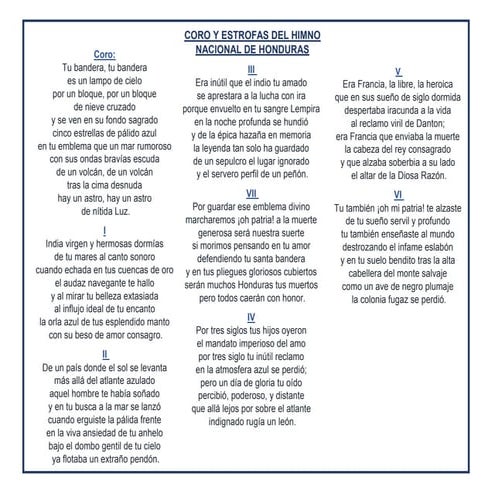 CORO Y ESTROFAS DEL HIMNO
NACIONAL DE HONDURAS

Coro:
Tu bandera, tu bandera
es un lampo de cielo
por un bloque, por un bloque
de nieve cruzado
y se ven en su fondo sagrado
cinco estrellas de pálido azul
en tu emblema que un mar rumoroso
con sus ondas bravías escuda
de un volcán, de un volcán
tras la cima desnuda
hay un astro, hay un astro
de nítida Luz.

I
India virgen y hermosas dormías
de tu mares al canto sonoro
cuando echada en tus cuencas de oro
el audaz navegante te hallo
y al mirar tu belleza extasiada
al influjo ideal de tu encanto
la orla azul de tus esplendido manto
con su beso de amor consagro.

II
De un país donde el sol se levanta
más allá del atlante azulado
aquel hombre te había soñado
y en tu busca a la mar se lanzó
cuando erguiste la pálida frente
en la viva ansiedad de tu anhelo
bajo el dombo gentil de tu cielo
ya flotaba un extraño pendón.

III
Era inútil que el indio tu amado
se aprestara a la lucha con ira
porque envuelto en tu sangre Lempira
en la noche profunda se hundió
y de la épica hazaña en memoria
la leyenda tan solo ha guardado
de un sepulcro el lugar ignorado
y el servero perfil de un peñón.

VII
Por guardar ese emblema divino
marcharemos ¡oh patria! a la muerte
generosa será nuestra suerte
si morimos pensando en tu amor
defendiendo tu santa bandera
y en tus pliegues gloriosos cubiertos
serán muchos Honduras tus muertos
pero todos caerán con honor.

IV
Por tres siglos tus hijos oyeron
el mandato imperioso del amo
por tres siglo tu inútil reclamo
en la atmosfera azul se perdió;
pero un día de gloria tu oído
percibió, poderoso, y distante
que allá lejos por sobre el atlante
indignado rugía un león.

V
Era Francia, la libre, la heroica
que en sus sueño de siglo dormida
despertaba iracunda a la vida
al reclamo viril de Danton;
era Francia que enviaba la muerte
la cabeza del rey consagrado
y que alzaba soberbia a su lado
el altar de la Diosa Razón.

VI
Tu también ¡oh mi patria! te alzaste
de tu sueño servil y profundo
tu también enseñaste al mundo
destrozando el infame eslabón
y en tu suelo bendito tras la alta
cabellera del monte salvaje
como un ave de negro plumaje
la colonia fugaz se perdió.